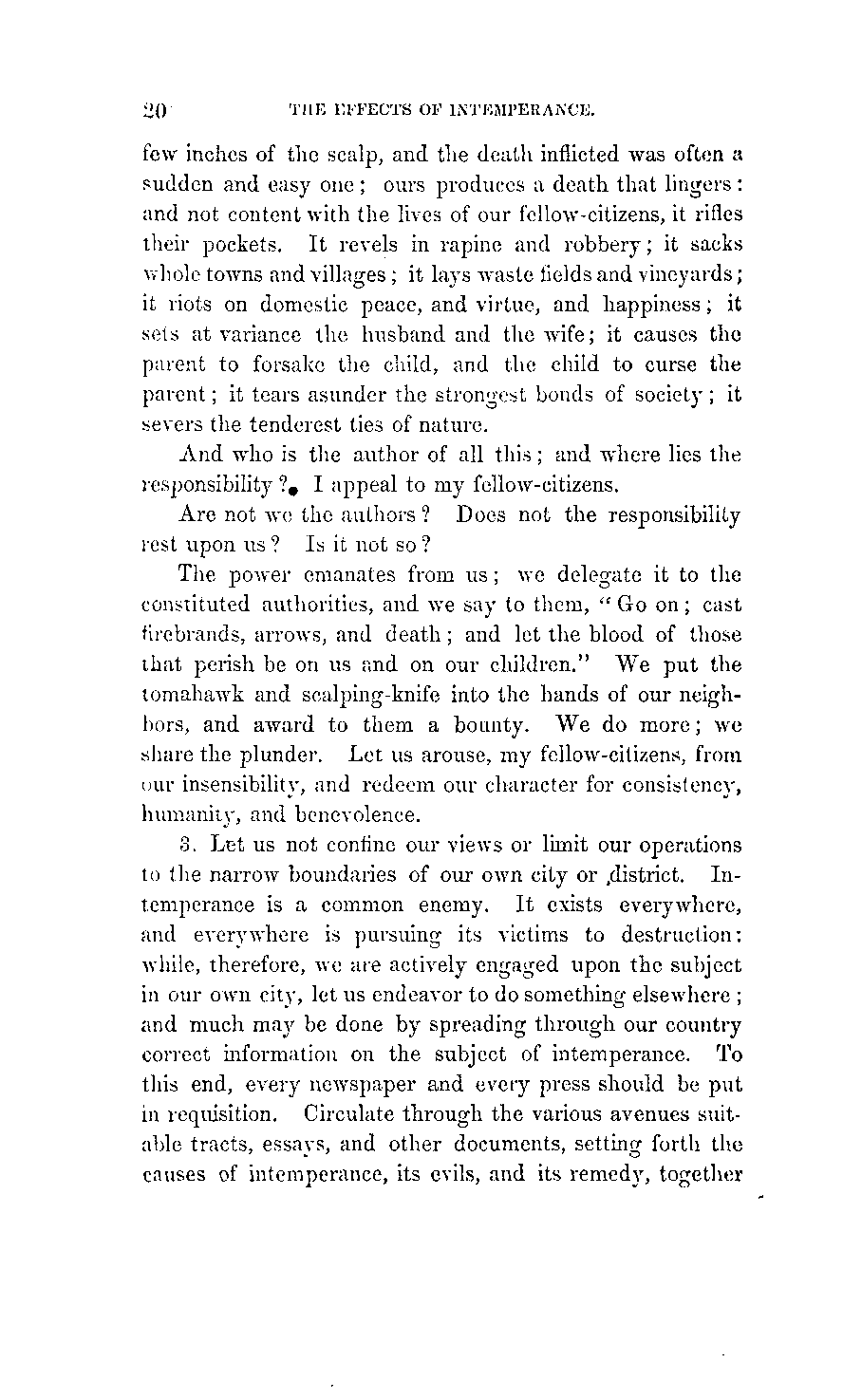 20 THE EFFECTS OF INTEMPERANCE.

few inches of the scalp, and the death inflicted was often a sudden and easy one; ours produces a death that lingers: and not content with the lives of our fellow-citizens, it rifles their pockets. It revels in rapine and robbery; it sacks whole towns and villages; it lays waste fields and vineyards; it riots on domestic peace, and virtue, and happiness; it sets at variance the husband and the wife; it causes the parent to forsake the child, and the child to curse the parent; it tears asunder the strongest bonds of society; it severs the tenderest ties of nature.

And who is the author of all this; and where lies the responsibility? I appeal to my fellow-citizens.

Are not we the authors? Does not the responsibility rest upon us? Is it not so?

The power emanates from us; we delegate it to the constituted authorities, and we say to them, "Go on; cast firebrands, arrows, and death; and let the blood of those that perish be on us and on our children." We put the tomahawk and scalping-knife into the hands of our neighbors, and award to them a bounty. We do more; we share the plunder. Let us arouse, my fellow-citizens, from our insensibility, and redeem our character for consistency, humanity, and benevolence.

3. Let us not confine our views or limit our operations to the narrow boundaries of our own city or district. Intemperance is a common enemy. It exists everywhere, and everywhere is pursuing its victims to destruction: while, therefore, we are actively engaged upon the subject in our own city, let us endeavor to do something elsewhere; and much may be done by spreading through our country correct information on the subject of intemperance. To this end, every newspaper and every press should be put in requisition. Circulate through the various avenues suitable tracts, essays, and other documents, setting forth the causes of intemperance, its evils, and its remedy, together